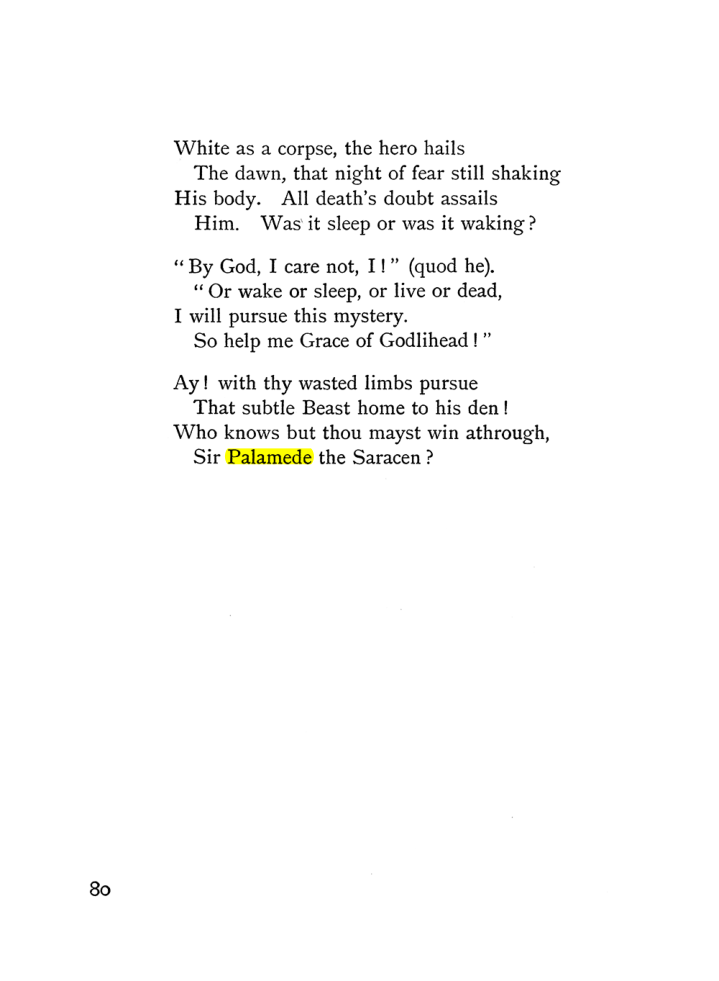 White as a corpse, the hero hails
The dawn, that night of fear still shaking
His body. All death's doubt assails
Him. Was it sleep or was it waking?

"By God, I care not, I!" (quod he).
"Or wake or sleep, or live or dead,
I will pursue this mystery.
So help me Grace of Godlihead!"

Ay! with thy wasted limbs pursue
That subtle Beast home to his den!
Who knows but thou mayst win athrough,
Sir Palamede the Saracen?

80